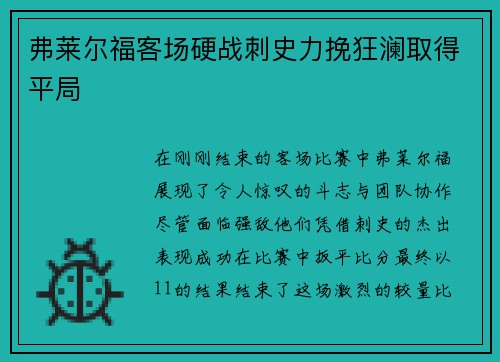 弗莱尔福客场硬战刺史力挽狂澜取得平局

在刚刚结束的客场比赛中弗莱尔福展现了令人惊叹的斗志与团队协作尽管面临强敌他们凭借刺史的杰出表现成功在比赛中扳平比分最终以11的结果结束了这场激烈的较量比